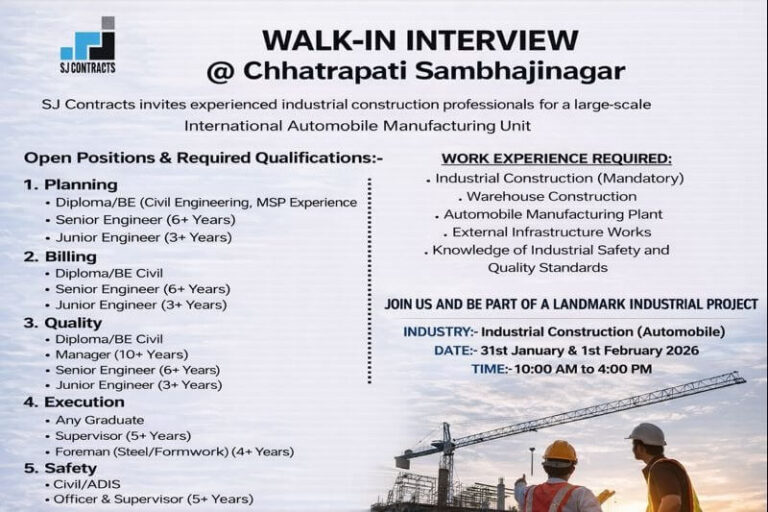 SJ CONTRACTS

WALK-IN INTERVIEW
@ Chhatrapati Sambhajinagar

SJ Contracts invites experienced industrial construction professionals for a large-scale International Automobile Manufacturing Unit

Open Positions & Required Qualifications:-

1. Planning
• Diploma/BE (Civil Engineering, MSP Experience
• Senior Engineer (6+ Years)
• Junior Engineer (3+ Years)

2. Billing
• Diploma/BE Civil
• Senior Engineer (6+ Years)
• Junior Engineer (3+ Years)

3. Quality
• Diploma/BE Civil
• Manager (10+ Years)
• Senior Engineer (6+ Years)
• Junior Engineer (3+ Years)

4. Execution
• Any Graduate
• Supervisor (5+ Years)
• Foreman (Steel/Formwork) (4+ Years)

5. Safety
• Civil/ADIS
• Officer & Supervisor (5+ Years)

WORK EXPERIENCE REQUIRED:
• Industrial Construction (Mandatory)
• Warehouse Construction
• Automobile Manufacturing Plant
• External Infrastructure Works
• Knowledge of Industrial Safety and Quality Standards

JOIN US AND BE PART OF A LANDMARK INDUSTRIAL PROJECT

INDUSTRY:- Industrial Construction (Automobile)
DATE:- 31st January & 1st February 2026
TIME:- 10:00 AM to 4:00 PM